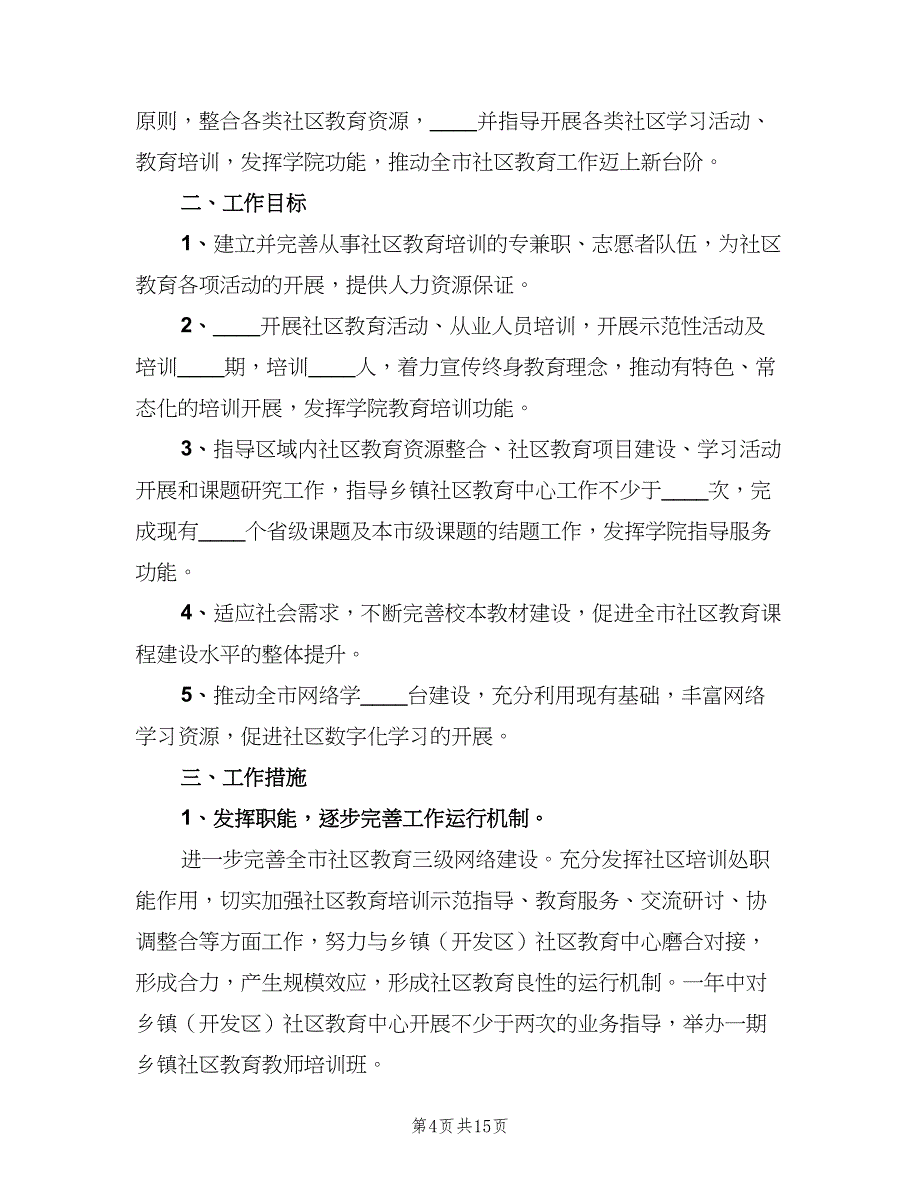 原则，整合各类社区教育资源，____并指导开展各类社区学习活动、教育培训，发挥学院功能，推动全市社区教育工作迈上新台阶。

二、工作目标

1、建立并完善从事社区教育培训的专兼职、志愿者队伍，为社区教育各项活动的开展，提供人力资源保证。

2、____开展社区教育活动、从业人员培训，开展示范性活动及培训____期，培训____人，着力宣传终身教育理念，推动有特色、常态化的培训开展，发挥学院教育培训功能。

3、指导区域内社区教育资源整合、社区教育项目建设、学习活动开展和课题研究工作，指导乡镇社区教育中心工作不少于____次，完成现有____个省级课题及本市级课题的结题工作，发挥学院指导服务功能。

4、适应社会需求，不断完善校本教材建设，促进全市社区教育课程建设水平的整体提升。

5、推动全市网络学____台建设，充分利用现有基础，丰富网络学习资源，促进社区数字化学习的开展。

三、工作措施

1、发挥职能，逐步完善工作运行机制。

进一步完善全市社区教育三级网络建设。充分发挥社区培训处职能作用，切实加强社区教育培训示范指导、教育服务、交流研讨、协调整合等方面工作，努力与乡镇（开发区）社区教育中心磨合对接，形成合力，产生规模效应，形成社区教育良性的运行机制。一年中对乡镇（开发区）社区教育中心开展不少于两次的业务指导，举办一期乡镇社区教育教师培训班。

第4页 共15页